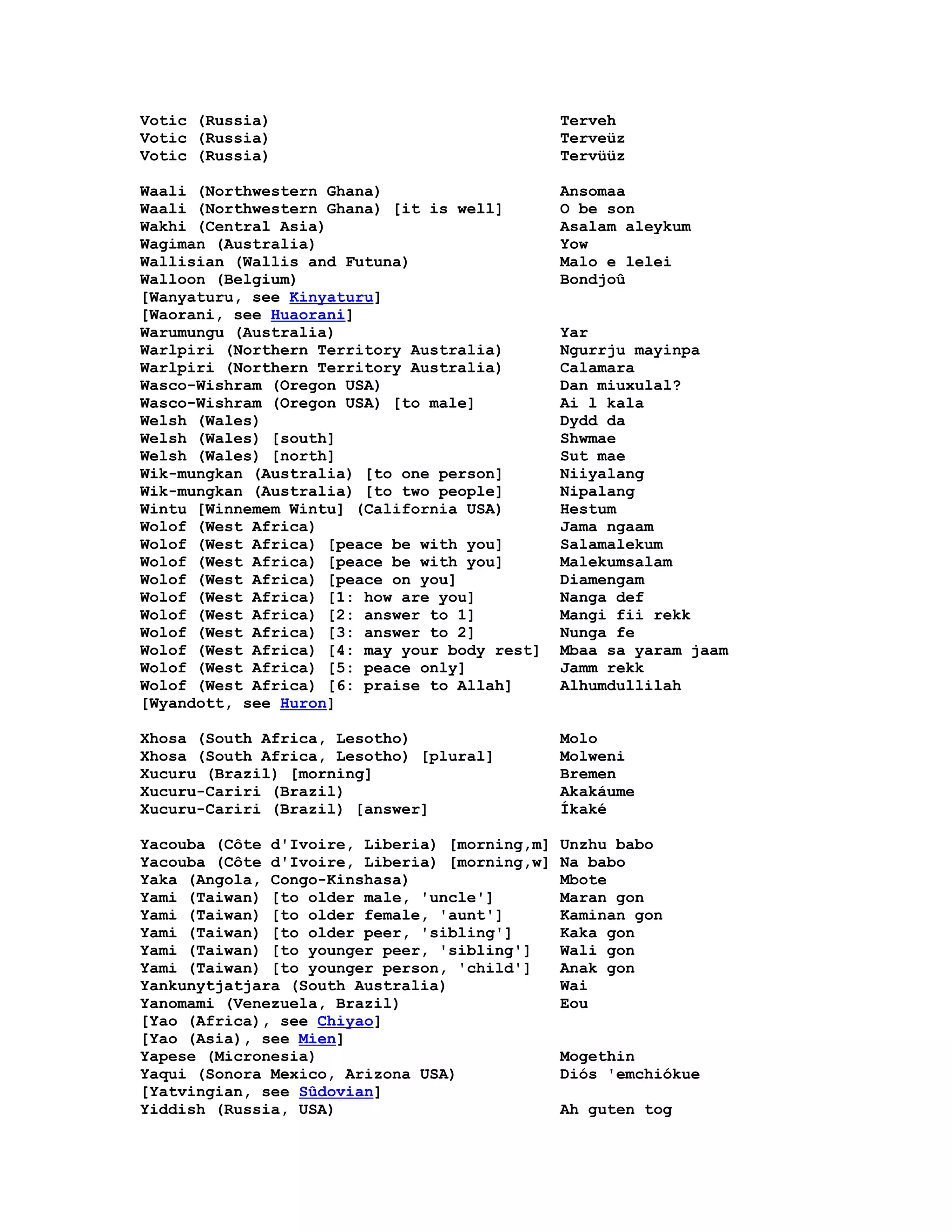 Votic (Russia) Terveh
Votic (Russia) Terveüz
Votic (Russia) Tervüüz

Waali (Northwestern Ghana) Ansomaa
Waali (Northwestern Ghana) [it is well] O be son
Wakhi (Central Asia) Asalam aleykum
Wagiman (Australia) Yow
Wallisian (Wallis and Futuna) Malo e lelei
Walloon (Belgium) Bondjoû
[Wanyaturu, see Kinyaturu]
[Waorani, see Huaorani]
Warumungu (Australia) Yar
Warlpiri (Northern Territory Australia) Ngurrju mayinpa
Warlpiri (Northern Territory Australia) Calamara
Wasco-Wishram (Oregon USA) Dan miuxulal?
Wasco-Wishram (Oregon USA) [to male] Ai l kala
Welsh (Wales) Dydd da
Welsh (Wales) [south] Shwmae
Welsh (Wales) [north] Sut mae
Wik-mungkan (Australia) [to one person] Niiyalang
Wik-mungkan (Australia) [to two people] Nipalang
Wintu [Winnemem Wintu] (California USA) Hestum
Wolof (West Africa) Jama ngaam
Wolof (West Africa) [peace be with you] Salamalekum
Wolof (West Africa) [peace be with you] Malekumsalam
Wolof (West Africa) [peace on you] Diamengam
Wolof (West Africa) [1: how are you] Nanga def
Wolof (West Africa) [2: answer to 1] Mangi fii rekk
Wolof (West Africa) [3: answer to 2] Nunga fe
Wolof (West Africa) [4: may your body rest] Mbaa sa yaram jaam
Wolof (West Africa) [5: peace only] Jamm rekk
Wolof (West Africa) [6: praise to Allah] Alhumdullilah
[Wyandott, see Huron]

Xhosa (South Africa, Lesotho) Molo
Xhosa (South Africa, Lesotho) [plural] Molweni
Xucuru (Brazil) [morning] Bremen
Xucuru-Cariri (Brazil) Akakáume
Xucuru-Cariri (Brazil) [answer] Íkaké

Yacouba (Côte d'Ivoire, Liberia) [morning,m] Unzhu babo
Yacouba (Côte d'Ivoire, Liberia) [morning,w] Na babo
Yaka (Angola, Congo-Kinshasa) Mbote
Yami (Taiwan) [to older male, 'uncle'] Maran gon
Yami (Taiwan) [to older female, 'aunt'] Kaminan gon
Yami (Taiwan) [to older peer, 'sibling'] Kaka gon
Yami (Taiwan) [to younger peer, 'sibling'] Wali gon
Yami (Taiwan) [to younger person, 'child'] Anak gon
Yankunytjatjara (South Australia) Wai
Yanomami (Venezuela, Brazil) Eou
[Yao (Africa), see Chiyao]
[Yao (Asia), see Mien]
Yapese (Micronesia) Mogethin
Yaqui (Sonora Mexico, Arizona USA) Diós 'emchiókue
[Yatvingian, see Sûdovian]
Yiddish (Russia, USA) Ah guten tog